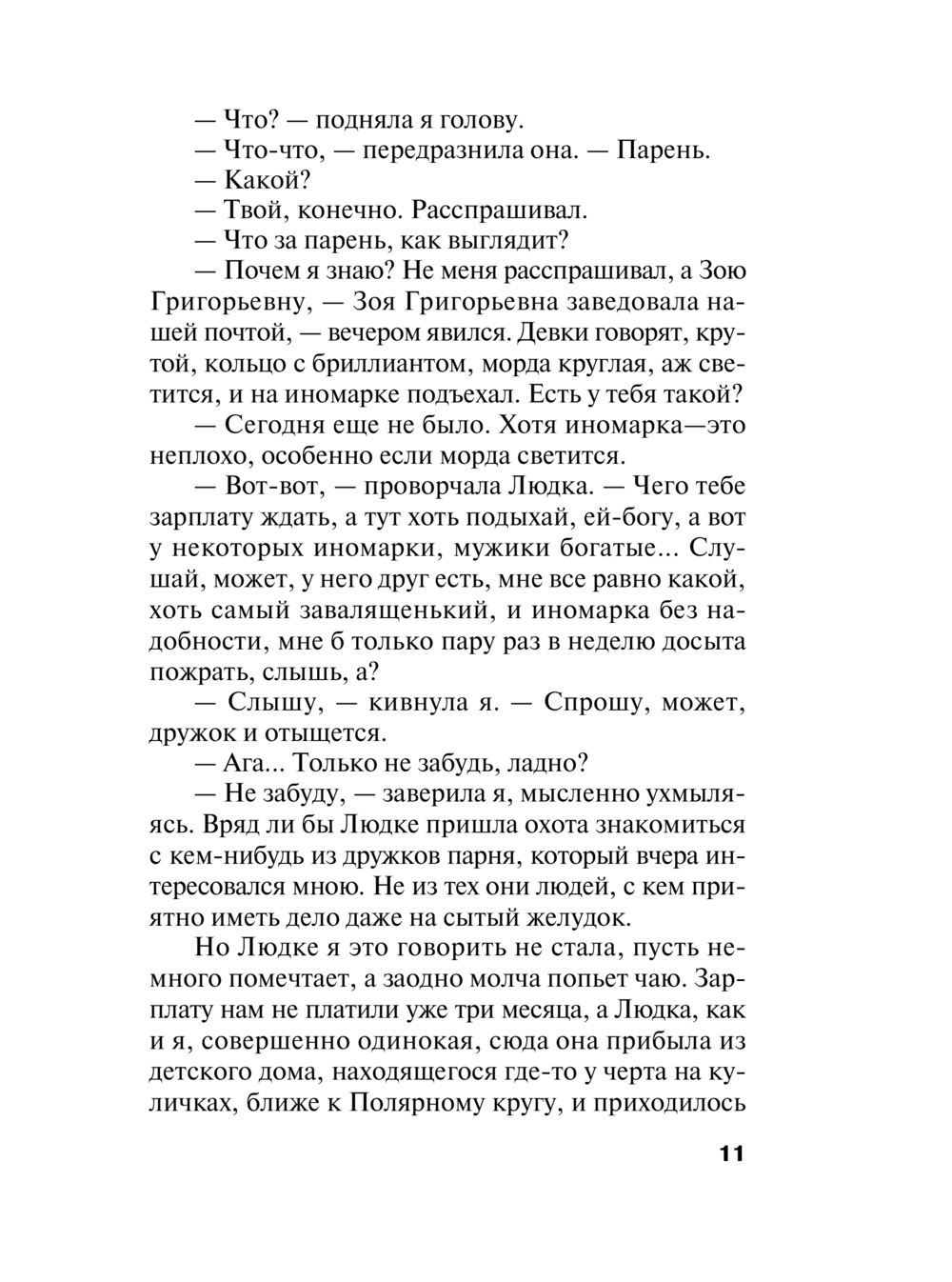 — Что? — подняла я голову.
— Что-что, — передразнила она. — Парень.
— Какой?
— Твой, конечно. Расспрашивал.
— Что за парень, как выглядит?
— Почем я знаю? Не меня расспрашивал, а Зою Григорьевну, — Зоя Григорьевна заведовала нашей почтой, — вечером явился. Девки говорят, крутой, кольцо с бриллиантом, морда круглая, аж светится, и на иномарке подъехал. Есть у тебя такой?
— Сегодня еще не было. Хотя иномарка—это неплохо, особенно если морда светится.
— Вот-вот, — проворчала Людка. — Чего тебе зарплату ждать, а тут хоть подыхай, ей-богу, а вот у некоторых иномарки, мужики богатые... Слушай, может, у него друг есть, мне все равно какой, хоть самый завалященький, и иномарка без надобности, мне б только пару раз в неделю досыта пожрать, слышь, а?
— Слышу, — кивнула я. — Спрошу, может, дружок и отыщется.
— Ага... Только не забудь, ладно?
— Не забуду, — заверила я, мысленно ухмыляясь. Вряд ли бы Людке пришла охота знакомиться с кем-нибудь из дружков парня, который вчера интересовался мною. Не из тех они людей, с кем приятно иметь дело даже на сытый желудок.

Но Людке я это говорить не стала, пусть немного помечтает, а заодно молча попьет чаю. Зарплату нам не платили уже три месяца, а Людка, как и я, совершенно одинокая, сюда она прибыла из детского дома, находящегося где-то у черта на куличках, ближе к Полярному кругу, и приходилось

11